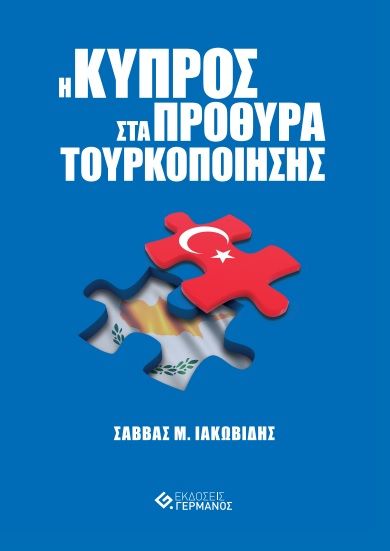 Η ΚΥΠΡΟΣ ΣΤΑ ΠΡΟΘΥΡΑ ΤΟΥΡΚΟΠΟΙΗΣΗΣ

ΣΑΒΒΑΣ Μ. ΙΑΚΩΒΙΔΗΣ

ΕΚΔΟΣΕΙΣ ΓΕΡΜΑΝΟΣ